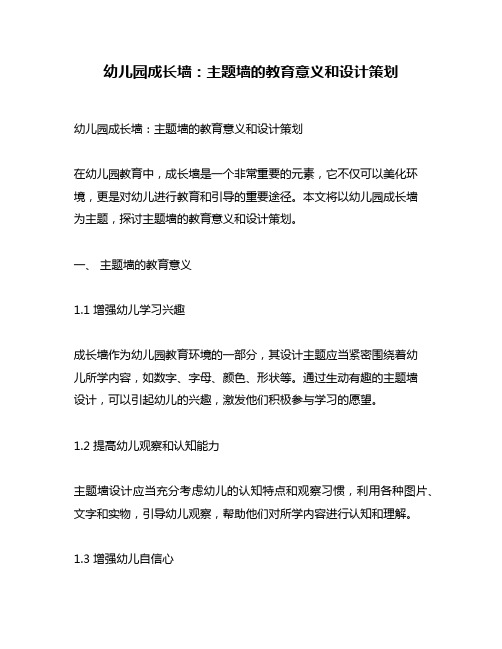 幼儿园成长墙：主题墙的教育意义和设计策划

幼儿园成长墙：主题墙的教育意义和设计策划

在幼儿园教育中，成长墙是一个非常重要的元素，它不仅可以美化环境，更是对幼儿进行教育和引导的重要途径。本文将以幼儿园成长墙为主题，探讨主题墙的教育意义和设计策划。

一、 主题墙的教育意义

1.1 增强幼儿学习兴趣

成长墙作为幼儿园教育环境的一部分，其设计主题应当紧密围绕着幼儿所学内容，如数字、字母、颜色、形状等。通过生动有趣的主题墙设计，可以引起幼儿的兴趣，激发他们积极参与学习的愿望。

1.2 提高幼儿观察和认知能力

主题墙设计应当充分考虑幼儿的认知特点和观察习惯，利用各种图片、文字和实物，引导幼儿观察，帮助他们对所学内容进行认知和理解。

1.3 增强幼儿自信心